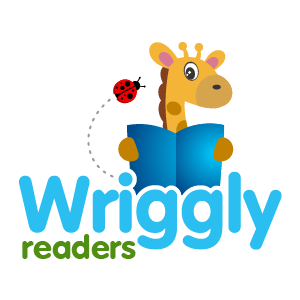 Wriggly
readers